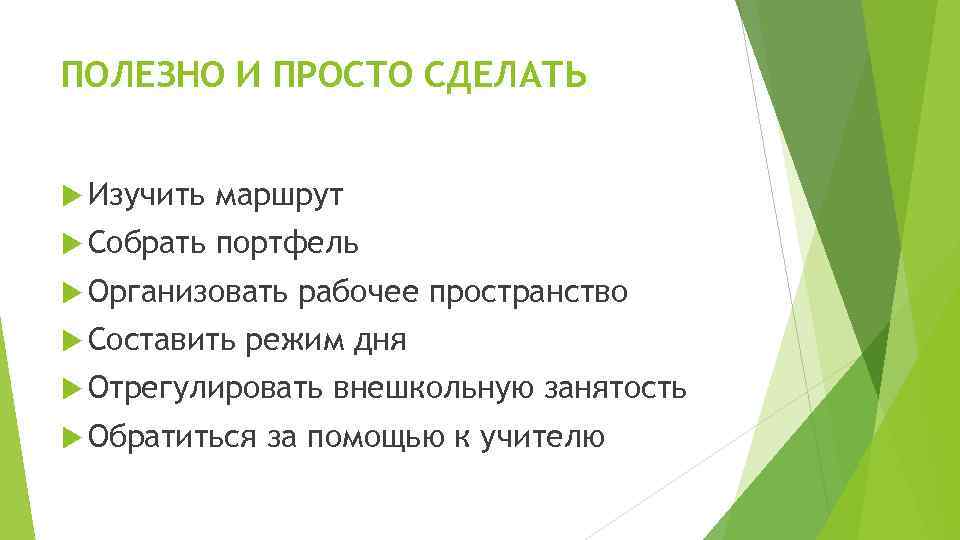 ПОЛЕЗНО И ПРОСТО СДЕЛАТЬ

Изучить маршрут
Собрать портфель
Организовать рабочее пространство
Составить режим дня
Отрегулировать внешкольную занятость
Обратиться за помощью к учителю